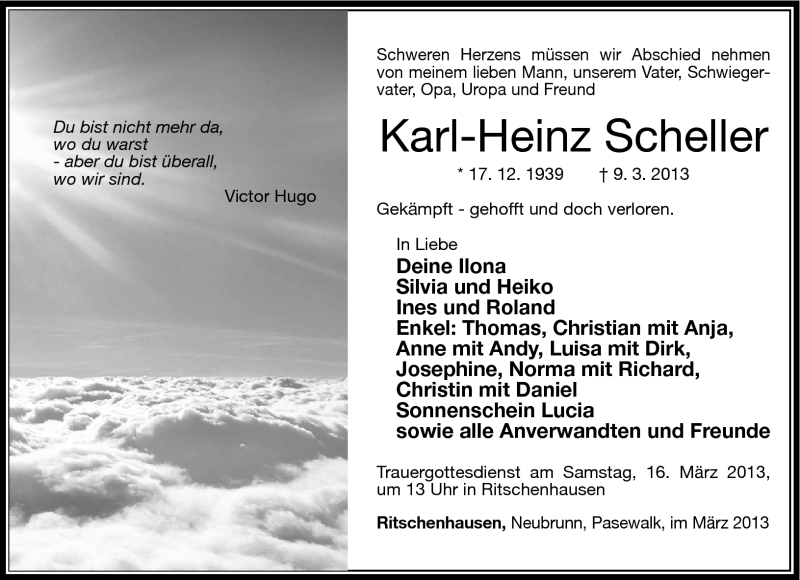 Du bist nicht mehr da,
wo du warst
- aber du bist überall,
wo wir sind.
Victor Hugo

Schweren Herzens müssen wir Abschied nehmen von meinem lieben Mann, unserem Vater, Schwiegervater, Opa, Uropa und Freund

Karl-Heinz Scheller

* 17. 12. 1939 † 9. 3. 2013

Gekämpft - gehofft und doch verloren.

In Liebe
Deine Ilona
Silvia und Heiko
Ines und Roland
Enkel: Thomas, Christian mit Anja, Anne mit Andy, Luisa mit Dirk, Josephine, Norma mit Richard, Christin mit Daniel
Sonnenschein Lucia
sowie alle Anverwandten und Freunde

Trauergottesdienst am Samstag, 16. März 2013, um 13 Uhr in Ritschenhausen

Ritschenhausen, Neubrunn, Pasewalk, im März 2013